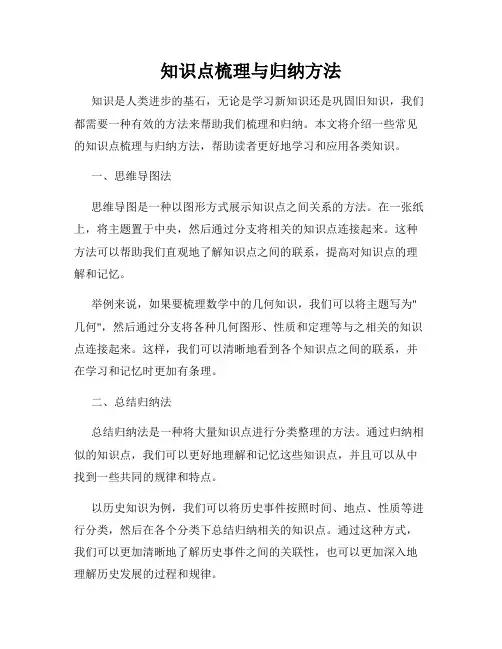 知识点梳理与归纳方法

知识是人类进步的基石，无论是学习新知识还是巩固旧知识，我们都需要一种有效的方法来帮助我们梳理和归纳。本文将介绍一些常见的知识点梳理与归纳方法，帮助读者更好地学习和应用各类知识。

一、思维导图法

思维导图是一种以图形方式展示知识点之间关系的方法。在一张纸上，将主题置于中央，然后通过分支将相关的知识点连接起来。这种方法可以帮助我们直观地了解知识点之间的联系，提高对知识点的理解和记忆。

举例来说，如果要梳理数学中的几何知识，我们可以将主题写为"几何"，然后通过分支将各种几何图形、性质和定理等与之相关的知识点连接起来。这样，我们可以清晰地看到各个知识点之间的联系，并在学习和记忆时更加有条理。

二、总结归纳法

总结归纳法是一种将大量知识点进行分类整理的方法。通过归纳相似的知识点，我们可以更好地理解和记忆这些知识点，并且可以从中找到一些共同的规律和特点。

以历史知识为例，我们可以将历史事件按照时间、地点、性质等进行分类，然后在各个分类下总结归纳相关的知识点。通过这种方式，我们可以更加清晰地了解历史事件之间的关联性，也可以更加深入地理解历史发展的过程和规律。